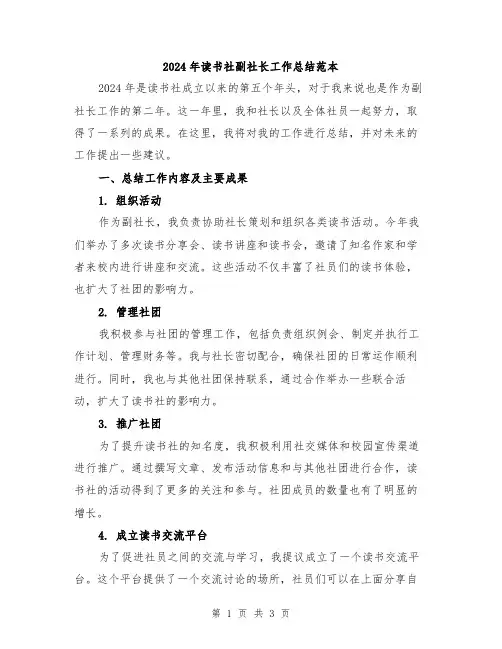 2024年读书社副社长工作总结范本

2024年是读书社成立以来的第五个年头，对于我来说也是作为副社长工作的第二年。这一年里，我和社长以及全体社员一起努力，取得了一系列的成果。在这里，我将对我的工作进行总结，并对未来的工作提出一些建议。

一、总结工作内容及主要成果

1. 组织活动

作为副社长，我负责协助社长策划和组织各类读书活动。今年我们举办了多次读书分享会、读书讲座和读书会，邀请了知名作家和学者来校内进行讲座和交流。这些活动不仅丰富了社员们的读书体验，也扩大了社团的影响力。

2. 管理社团

我积极参与社团的管理工作，包括负责组织例会、制定并执行工作计划、管理财务等。我与社长密切配合，确保社团的日常运作顺利进行。同时，我也与其他社团保持联系，通过合作举办一些联合活动，扩大了读书社的影响力。

3. 推广社团

为了提升读书社的知名度，我积极利用社交媒体和校园宣传渠道进行推广。通过撰写文章、发布活动信息和与其他社团进行合作，读书社的活动得到了更多的关注和参与。社团成员的数量也有了明显的增长。

4. 成立读书交流平台

为了促进社员之间的交流与学习，我提议成立了一个读书交流平台。这个平台提供了一个交流讨论的场所，社员们可以在上面分享自

第 1 页 共 3 页